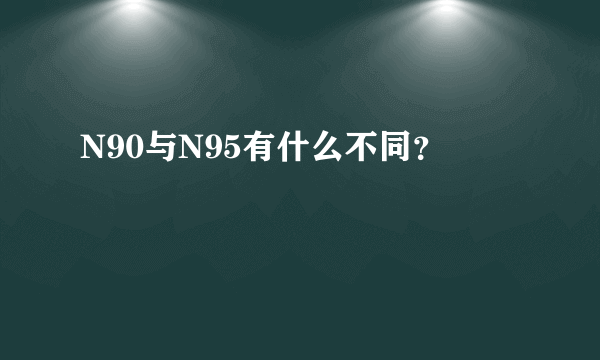 N90与N95有什么不同？